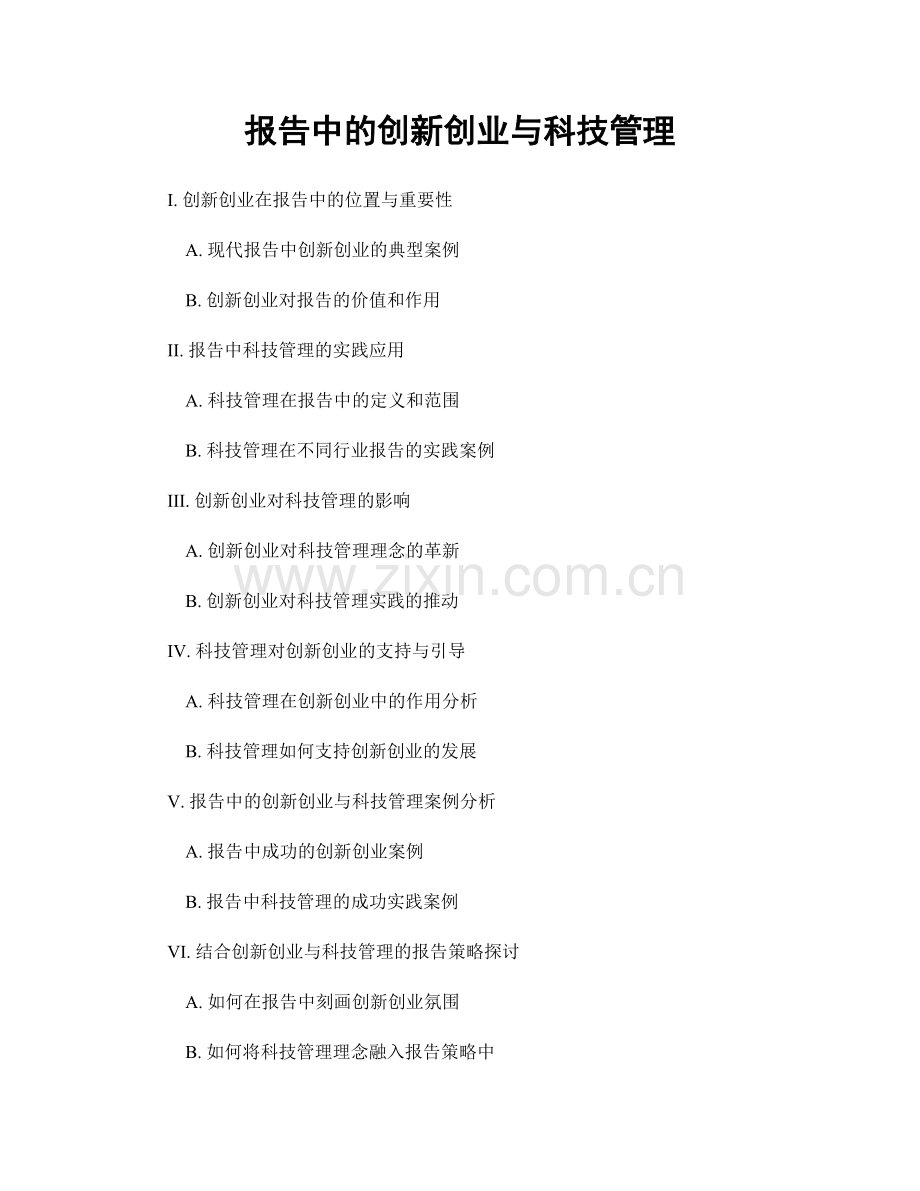 报告中的创新创业与科技管理

I.创新创业在报告中的位置与重要性

A.现代报告中创新创业的典型案例

B.创新创业对报告的价值和作用

II.报告中科技管理的实践应用

A.科技管理在报告中的定义和范围

B.科技管理在不同行业报告的实践案例

III.创新创业对科技管理的影响

A.创新创业对科技管理理念的革新

B.创新创业对科技管理实践的推动

IV.科技管理对创新创业的支持与引导

A.科技管理在创新创业中的作用分析

B.科技管理如何支持创新创业的发展

V.报告中的创新创业与科技管理案例分析

A.报告中成功的创新创业案例

B.报告中科技管理的成功实践案例

VI.结合创新创业与科技管理的报告策略探讨

A.如何在报告中刻画创新创业氛围

B.如何将科技管理理念融入报告策略中

www.zixin.com.cn